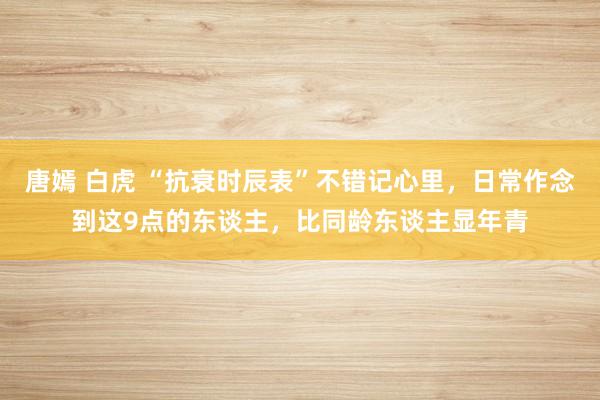 唐嫣 白虎 “抗衰时辰表”不错记心里，日常作念到这9点的东谈主，比同龄东谈主显年青